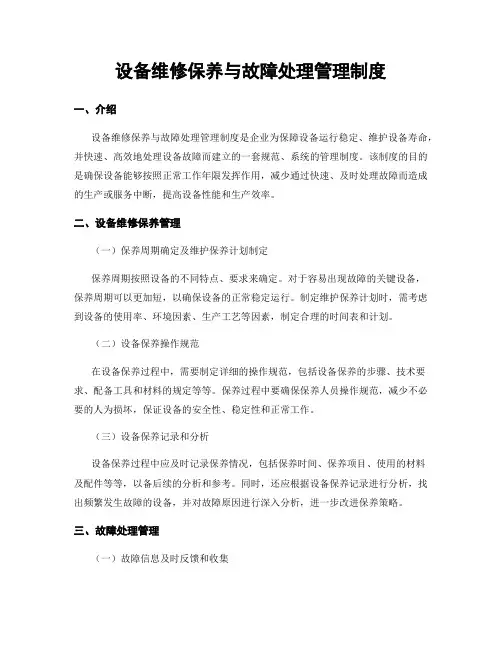 设备维修保养与故障处理管理制度

一、介绍

设备维修保养与故障处理管理制度是企业为保障设备运行稳定、维护设备寿命，并快速、高效地处理设备故障而建立的一套规范、系统的管理制度。该制度的目的是确保设备能够按照正常工作年限发挥作用，减少通过快速、及时处理故障而造成的生产或服务中断，提高设备性能和生产效率。

二、设备维修保养管理

（一）保养周期确定及维护保养计划制定

保养周期按照设备的不同特点、要求来确定。对于容易出现故障的关键设备，保养周期可以更加短，以确保设备的正常稳定运行。制定维护保养计划时，需考虑到设备的使用率、环境因素、生产工艺等因素，制定合理的时间表和计划。

（二）设备保养操作规范

在设备保养过程中，需要制定详细的操作规范，包括设备保养的步骤、技术要求、配备工具和材料的规定等等。保养过程中要确保保养人员操作规范，减少不必要的人为损坏，保证设备的安全性、稳定性和正常工作。

（三）设备保养记录和分析

设备保养过程中应及时记录保养情况，包括保养时间、保养项目、使用的材料及配件等等，以备后续的分析和参考。同时，还应根据设备保养记录进行分析，找出频繁发生故障的设备，并对故障原因进行深入分析，进一步改进保养策略。

三、故障处理管理

（一）故障信息及时反馈和收集